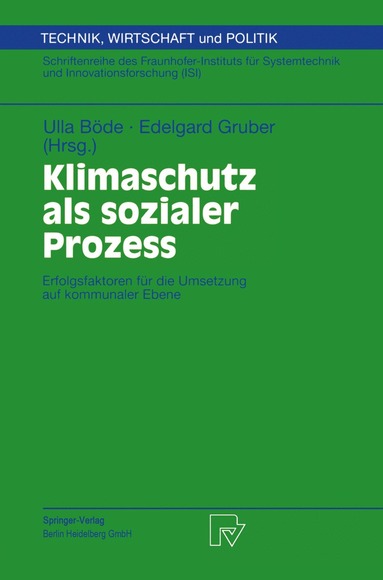 TECHNIK, WIRTSCHAFT und POLITIK

Schriftenreihe des Fraunhofer-Instituts für Systemtechnik und Innovationsforschung (ISI)

Ulla Böde · Edelgard Gruber (Hrsg.)

Klimaschutz als sozialer Prozess

Erfolgsfaktoren für die Umsetzung auf kommunaler Ebene

Springer-Verlag
Berlin Heidelberg GmbH